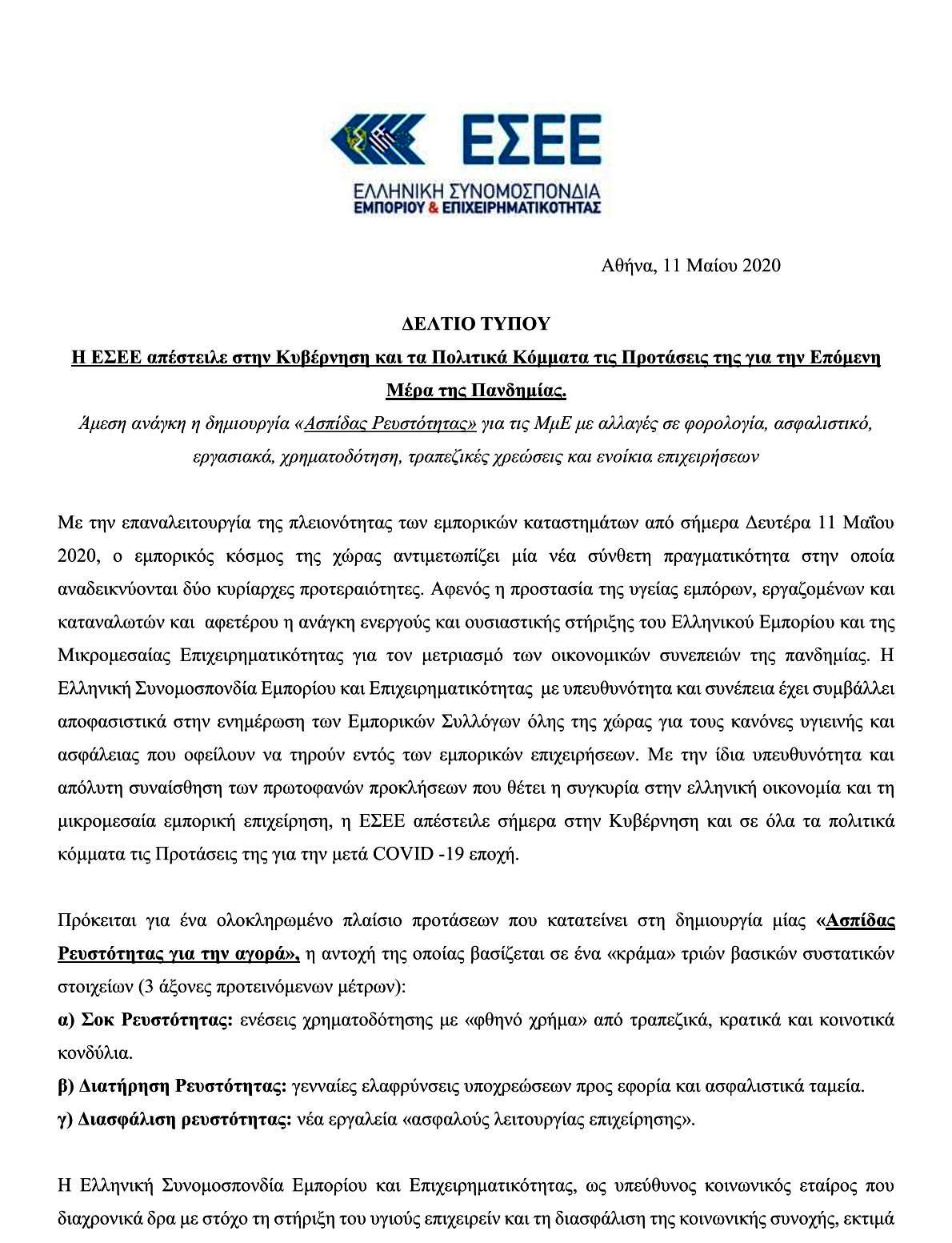 ΕΣΕΕ
ΕΛΛΗΝΙΚΗ ΣΥΝΟΜΟΣΠΟΝΔΙΑ
ΕΜΠΟΡΙΟΥ & ΕΠΙΧΕΙΡΗΜΑΤΙΚΟΤΗΤΑΣ

Αθήνα, 11 Μαίου 2020

ΔΕΛΤΙΟ ΤΥΠΟΥ

Η ΕΣΕΕ απέστειλε στην Κυβέρνηση και τα Πολιτικά Κόμματα τις Προτάσεις της για την Επόμενη Μέρα της Πανδημίας.

Άμεση ανάγκη η δημιουργία «Ασπίδας Ρευστότητας» για τις ΜμΕ με αλλαγές σε φορολογία, ασφαλιστικό, εργασιακά, χρηματοδότηση, τραπεζικές χρεώσεις και ενοίκια επιχειρήσεων

Με την επαναλειτουργία της πλειονότητας των εμπορικών καταστημάτων από σήμερα Δευτέρα 11 Μαΐου 2020, ο εμπορικός κόσμος της χώρας αντιμετωπίζει μία νέα σύνθετη πραγματικότητα στην οποία αναδεικνύονται δύο κυρίαρχες προτεραιότητες. Αφενός η προστασία της υγείας εμπόρων, εργαζομένων και καταναλωτών και αφετέρου η ανάγκη ενεργούς και ουσιαστικής στήριξης του Ελληνικού Εμπορίου και της Μικρομεσαίας Επιχειρηματικότητας για τον μετριασμό των οικονομικών συνεπειών της πανδημίας. Η Ελληνική Συνομοσπονδία Εμπορίου και Επιχειρηματικότητας με υπευθυνότητα και συνέπεια έχει συμβάλλει αποφασιστικά στην ενημέρωση των Εμπορικών Συλλόγων όλης της χώρας για τους κανόνες υγιεινής και ασφάλειας που οφείλουν να τηρούν εντός των εμπορικών επιχειρήσεων. Με την ίδια υπευθυνότητα και απόλυτη συναίσθηση των πρωτοφανών προκλήσεων που θέτει η συγκυρία στην ελληνική οικονομία και τη μικρομεσαία εμπορική επιχείρηση, η ΕΣΕΕ απέστειλε σήμερα στην Κυβέρνηση και σε όλα τα πολιτικά κόμματα τις Προτάσεις της για την μετά COVID -19 εποχή.

Πρόκειται για ένα ολοκληρωμένο πλαίσιο προτάσεων που κατατείνει στη δημιουργία μίας «Ασπίδας Ρευστότητας για την αγορά», η αντοχή της οποίας βασίζεται σε ένα «κράμα» τριών βασικών συστατικών στοιχείων (3 άξονες προτεινόμενων μέτρων):
α) Σοκ Ρευστότητας: ενέσεις χρηματοδότησης με «φθηνό χρήμα» από τραπεζικά, κρατικά και κοινοτικά κονδύλια.
β) Διατήρηση Ρευστότητας: γενναίες ελαφρύνσεις υποχρεώσεων προς εφορία και ασφαλιστικά ταμεία.
γ) Διασφάλιση ρευστότητας: νέα εργαλεία «ασφαλούς λειτουργίας επιχείρησης».

Η Ελληνική Συνομοσπονδία Εμπορίου και Επιχειρηματικότητας, ως υπεύθυνος κοινωνικός εταίρος που διαχρονικά δρα με στόχο τη στήριξη του υγιούς επιχειρείν και τη διασφάλιση της κοινωνικής συνοχής, εκτιμά